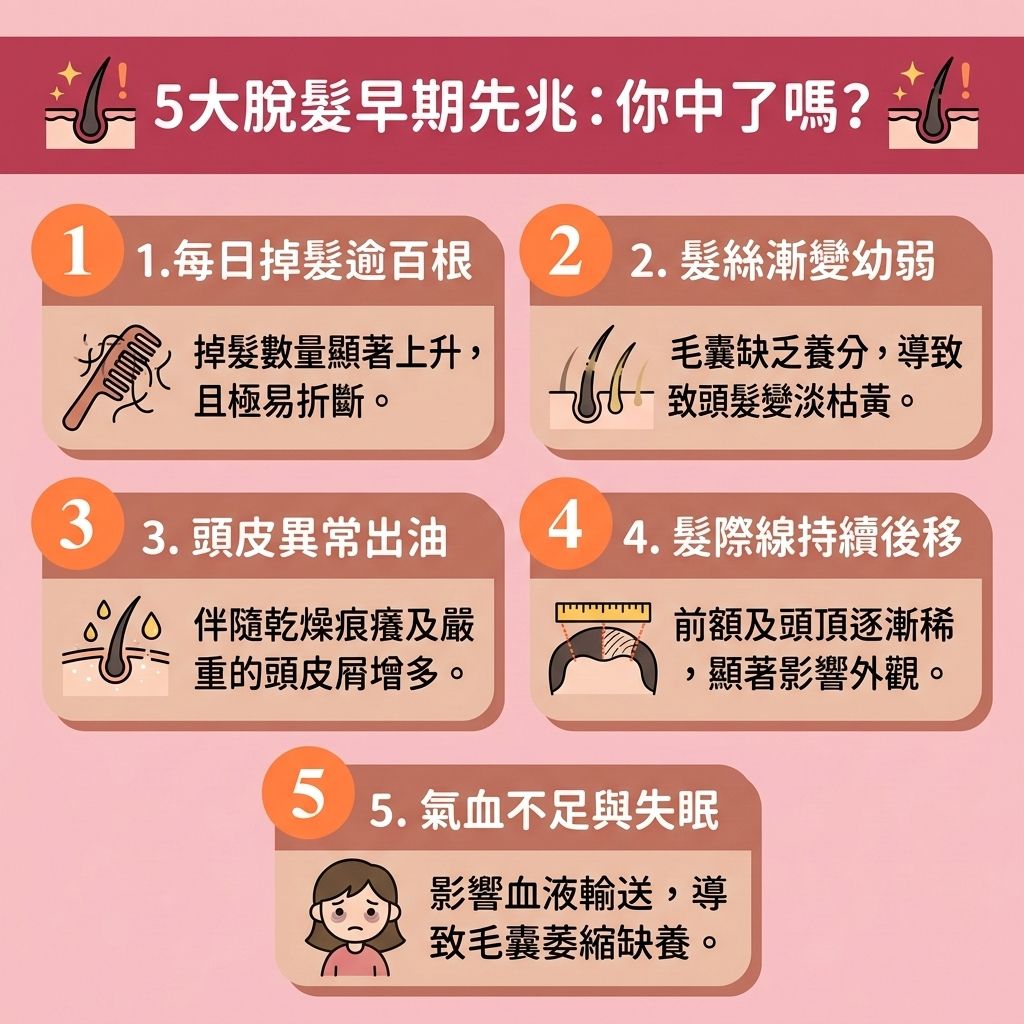 5大脫髮早期先兆：你中了嗎？

1
1.每日掉髮逾百根
掉髮數量顯著上升，且極易折斷。

2
2. 髮絲漸變幼弱
毛囊缺乏養分，導致致頭髮變淡枯黃。

3
3. 頭皮異常出油
伴隨乾燥痕癢及嚴重的頭皮屑增多。

4
4. 髮際線持續後移
前額及頭頂逐漸稀，顯著影響外觀。

5
5. 氣血不足與失眠
影響血液輸送，導致毛囊萎縮缺養。